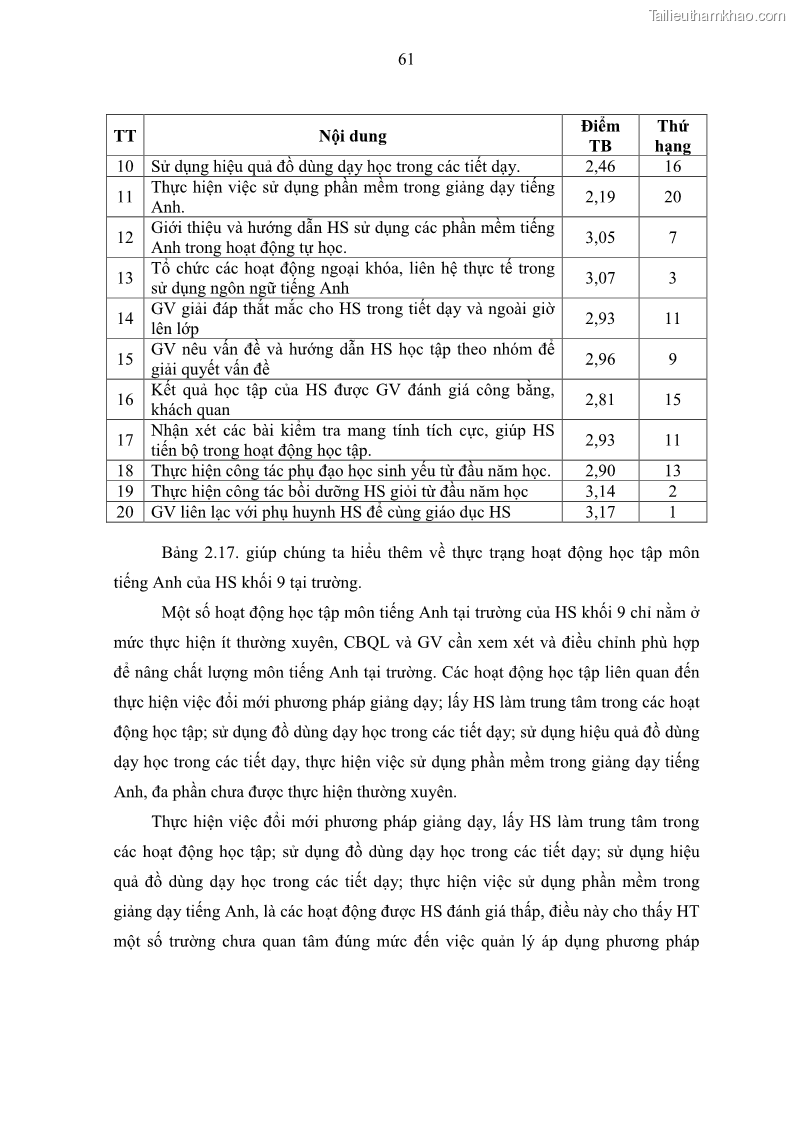 Tailieuthamkhao.com

61

| TT | Nội dung | Điểm TB | Thứ hạng |
|---|---|---|---|
| 10 | Sử dụng hiệu quả đồ dùng dạy học trong các tiết dạy. | 2,46 | 16 |
| 11 | Thực hiện việc sử dụng phần mềm trong giảng dạy tiếng Anh. | 2,19 | 20 |
| 12 | Giới thiệu và hướng dẫn HS sử dụng các phần mềm tiếng Anh trong hoạt động tự học. | 3,05 | 7 |
| 13 | Tổ chức các hoạt động ngoại khóa, liên hệ thực tế trong sử dụng ngôn ngữ tiếng Anh | 3,07 | 3 |
| 14 | GV giải đáp thắt mắc cho HS trong tiết dạy và ngoài giờ lên lớp | 2,93 | 11 |
| 15 | GV nêu vấn đề và hướng dẫn HS học tập theo nhóm để giải quyết vấn đề | 2,96 | 9 |
| 16 | Kết quả học tập của HS được GV đánh giá công bằng, khách quan | 2,81 | 15 |
| 17 | Nhận xét các bài kiểm tra mang tính tích cực, giúp HS tiến bộ trong hoạt động học tập. | 2,93 | 11 |
| 18 | Thực hiện công tác phụ đạo học sinh yếu từ đầu năm học. | 2,90 | 13 |
| 19 | Thực hiện công tác bồi dưỡng HS giỏi từ đầu năm học | 3,14 | 2 |
| 20 | GV liên lạc với phụ huynh HS để cùng giáo dục HS | 3,17 | 1 |

Bảng 2.17. giúp chúng ta hiểu thêm về thực trạng hoạt động học tập môn tiếng Anh của HS khối 9 tại trường.

Một số hoạt động học tập môn tiếng Anh tại trường của HS khối 9 chỉ nằm ở mức thực hiện ít thường xuyên, CBQL và GV cần xem xét và điều chỉnh phù hợp để nâng chất lượng môn tiếng Anh tại trường. Các hoạt động học tập liên quan đến thực hiện việc đổi mới phương pháp giảng dạy; lấy HS làm trung tâm trong các hoạt động học tập; sử dụng đồ dùng dạy học trong các tiết dạy; sử dụng hiệu quả đồ dùng dạy học trong các tiết dạy, thực hiện việc sử dụng phần mềm trong giảng dạy tiếng Anh, đa phần chưa được thực hiện thường xuyên.

Thực hiện việc đổi mới phương pháp giảng dạy, lấy HS làm trung tâm trong các hoạt động học tập; sử dụng đồ dùng dạy học trong các tiết dạy; sử dụng hiệu quả đồ dùng dạy học trong các tiết dạy; thực hiện việc sử dụng phần mềm trong giảng dạy tiếng Anh, là các hoạt động được HS đánh giá thấp, điều này cho thấy HT một số trường chưa quan tâm đúng mức đến việc quản lý áp dụng phương pháp